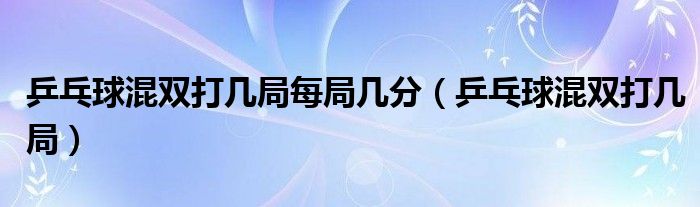 乒乓球混双打几局每局几分（乒乓球混双打几局）